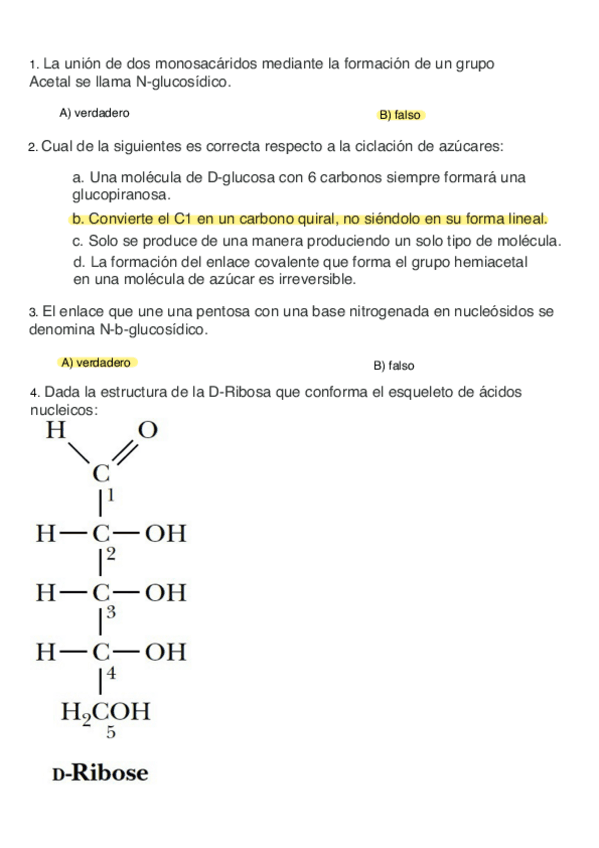 1. La unión de dos monosacáridos mediante la formación de un grupo Acetal se llama N-glucosídico.

A) verdadero

B) falso

2. Cual de la siguientes es correcta respecto a la ciclación de azúcares:

a. Una molécula de D-glucosa con 6 carbonos siempre formará una glucopiranosa.

b. Convierte el C1 en un carbono quiral, no siéndolo en su forma lineal.

c. Solo se produce de una manera produciendo un solo tipo de molécula.

d. La formación del enlace covalente que forma el grupo hemiacetal en una molécula de azúcar es irreversible.

3. El enlace que une una pentosa con una base nitrogenada en nucleósidos se denomina N-b-glucosídico.

A) verdadero

B) falso

4. Dada la estructura de la D-Ribosa que conforma el esqueleto de ácidos nucleicos:

H O
C
1
H—C—OH
2
H—C—OH
3
H—C—OH
4
$H_2COH$
5

D-Ribose